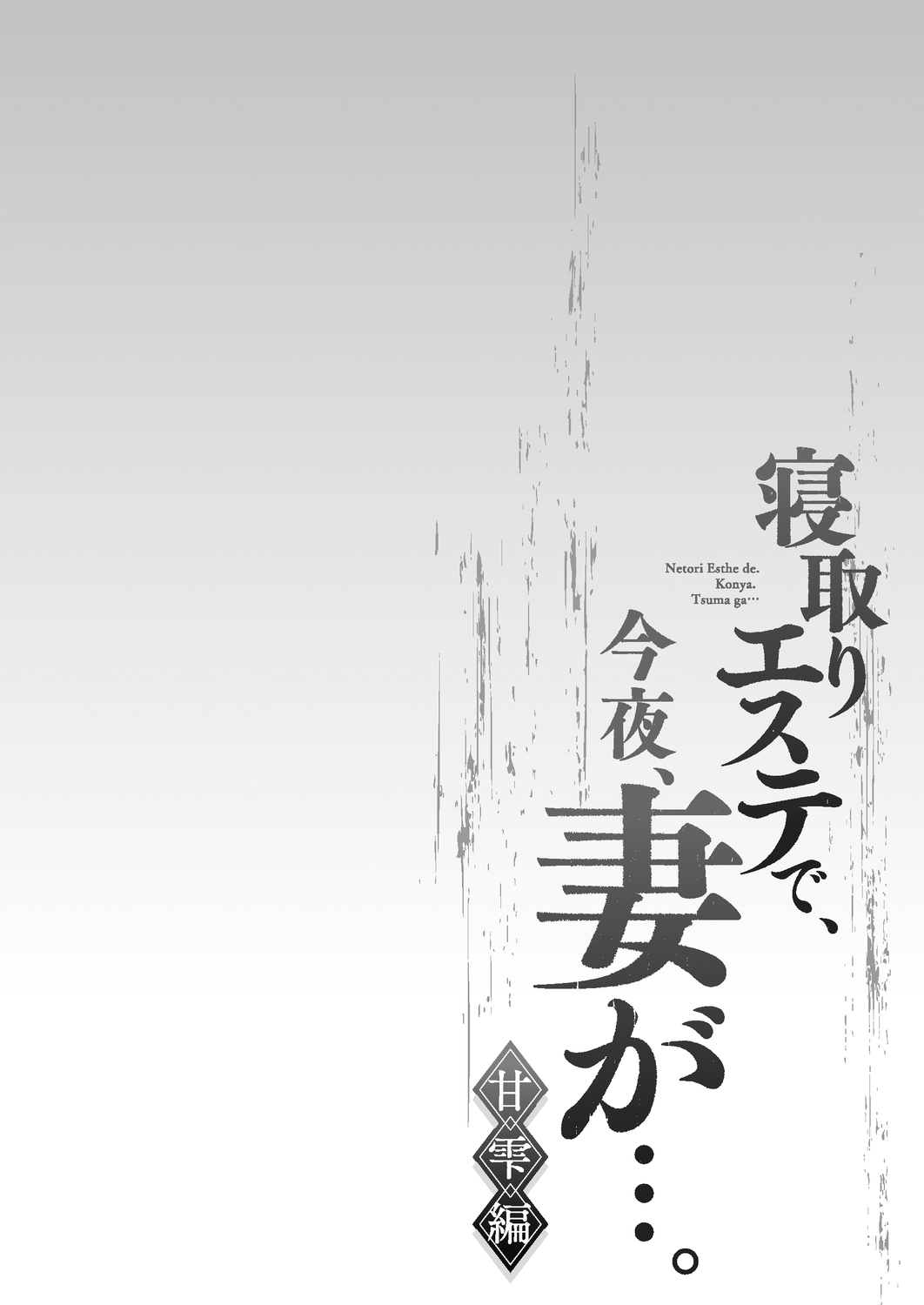 寝取りエステで、今夜、妻が…。

Netori Esthe de.
Konya.
Tsuma ga…

甘雫編